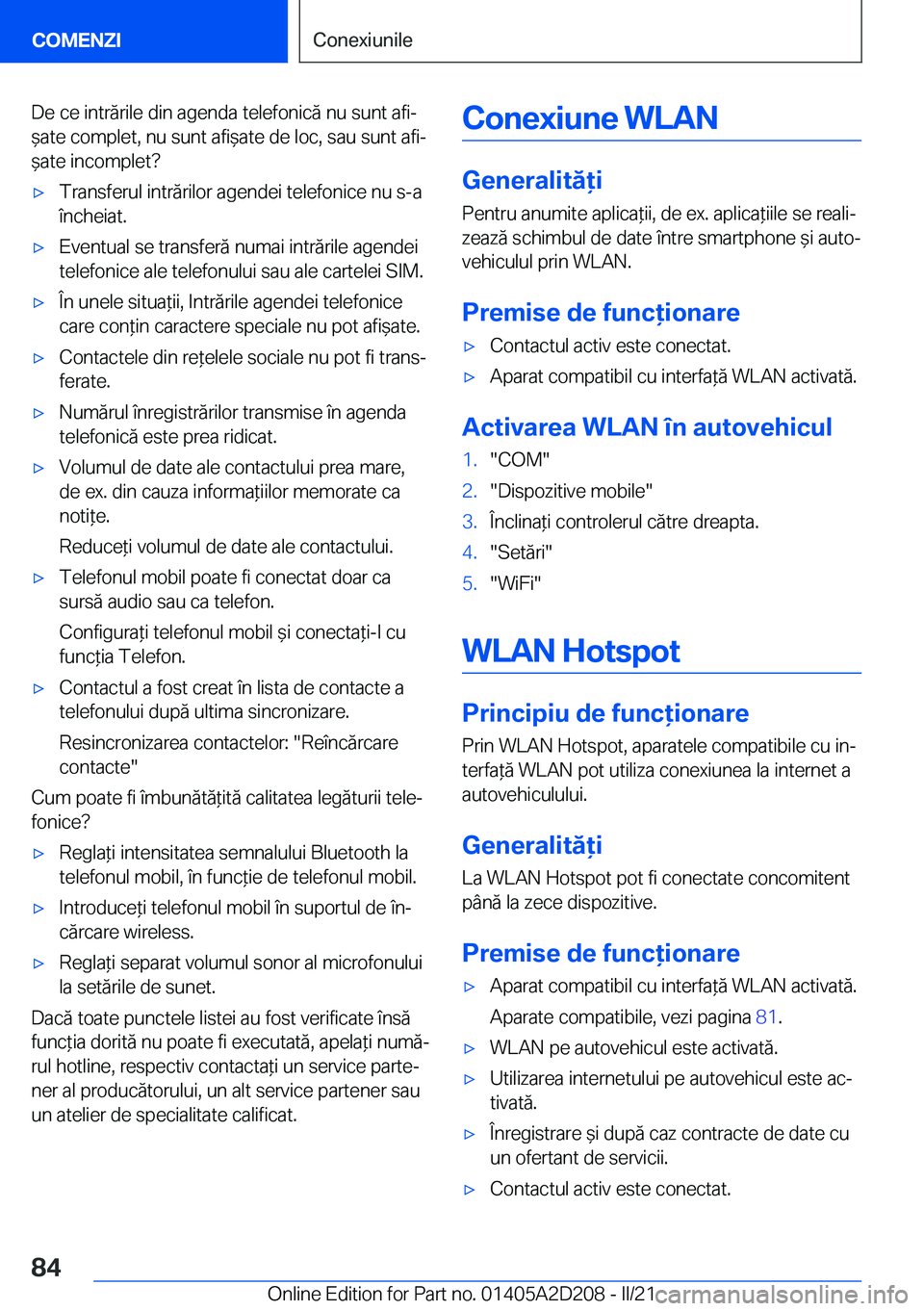 COMENZI

Conexiunile

De ce intrările din agenda telefonică nu sunt afișate complet, nu sunt afișate de loc, sau sunt afișate incomplet?

▷ Transferul intrărilor agendei telefonice nu s-a încheiat.

▷ Eventual se transferă numai intrările agendei telefonice ale telefonului sau ale cartelei SIM.

▷ În unele situații, Intrările agendei telefonice care conțin caractere speciale nu pot afișate.

▷ Contactele din rețelele sociale nu pot fi transferate.

▷ Numărul înregistrărilor transmise în agenda telefonică este prea ridicat.

▷ Volumul de date ale contactului prea mare, de ex. din cauza informațiilor memorate ca notițe.

Reduceți volumul de date ale contactului.

▷ Telefonul mobil poate fi conectat doar ca sursă audio sau ca telefon.

Configurați telefonul mobil și conectați-l cu funcția Telefon.

▷ Contactul a fost creat în lista de contacte a telefonului după ultima sincronizare.

Resincronizarea contactelor: "Reîncărcare contacte"

Cum poate fi îmbunătățită calitatea legăturii telefonice?

▷ Reglați intensitatea semnalului Bluetooth la telefonul mobil, în funcție de telefonul mobil.

▷ Introduceți telefonul mobil în suportul de încărcare wireless.

▷ Reglați separat volumul sonor al microfonului la setările de sunet.

Dacă toate punctele listei au fost verificate însă funcția dorită nu poate fi executată, apelați numărul hotline, respectiv contactați un service partener al producătorului, un alt service partener sau un atelier de specialitate calificat.

Conexiune WLAN

Generalități

Pentru anumite aplicații, de ex. aplicațiile se realizează schimbul de date între smartphone și autovehiculul prin WLAN.

Premise de funcționare

▷ Contactul activ este conectat.

▷ Aparat compatibil cu interfață WLAN activată.

Activarea WLAN în autovehicul

1. "COM"
2. "Dispozitive mobile"
3. Înclinați controlerul către dreapta.
4. "Setări"
5. "WiFi"

WLAN Hotspot

Principiu de funcționare

Prin WLAN Hotspot, aparatele compatibile cu interfață WLAN pot utiliza conexiunea la internet a autovehiculului.

Generalități

La WLAN Hotspot pot fi conectate concomitent până la zece dispozitive.

Premise de funcționare

▷ Aparat compatibil cu interfață WLAN activată.

Aparate compatibile, vezi pagina 81.

▷ WLAN pe autovehicul este activată.

▷ Utilizarea internetului pe autovehicul este activată.

▷ Înregistrare și după caz contracte de date cu un ofertant de servicii.

▷ Contactul activ este conectat.

84

Online Edition for Part no. 01405A2D208 - II/21

carmanualsonline.info